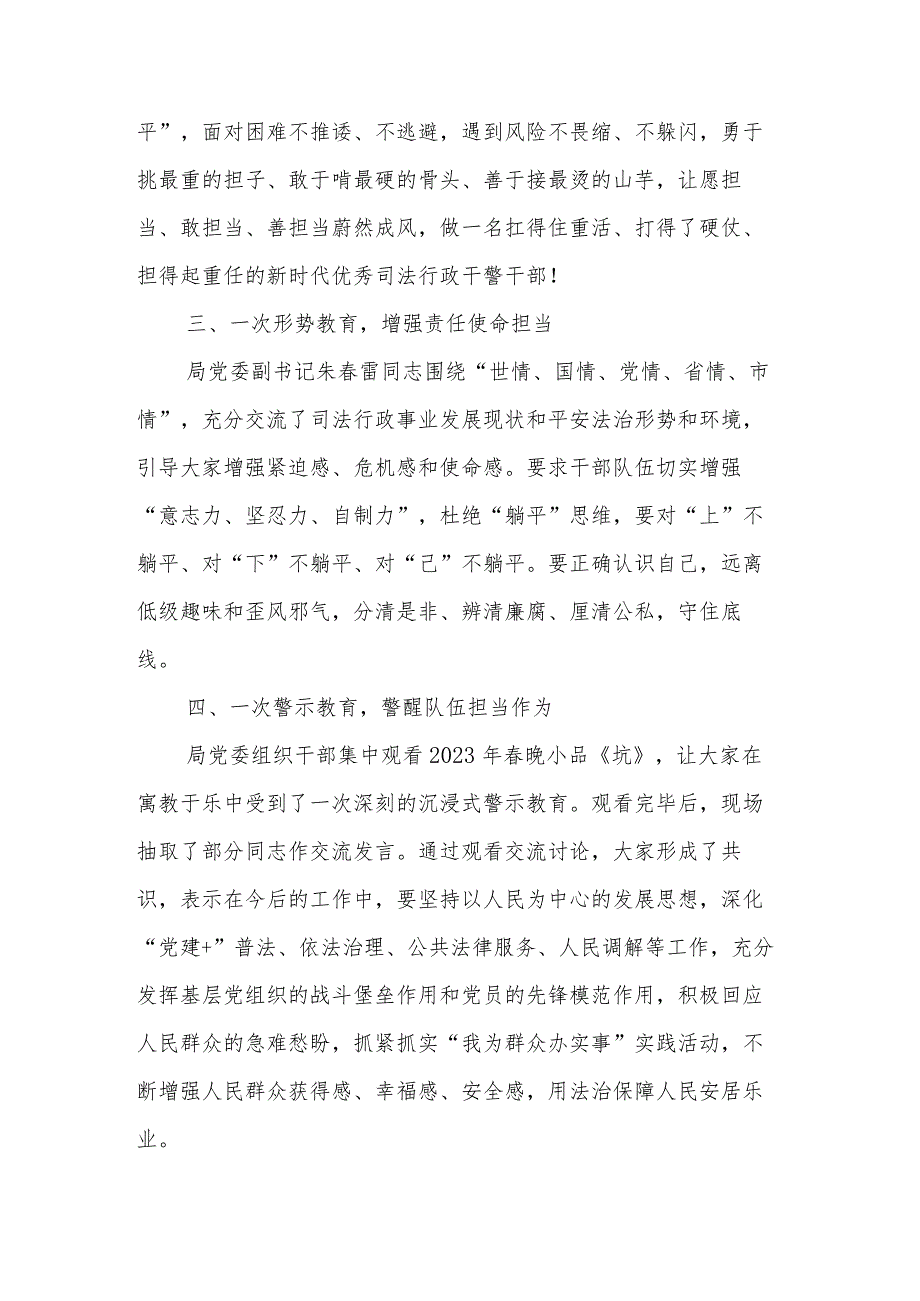 平”，面对困难不推诿、不逃避，遇到风险不畏缩、不躲闪，勇于挑最重的担子、敢于啃最硬的骨头、善于接最烫的山芋，让愿担当、敢担当、善担当蔚然成风，做一名扛得住重活、打得了硬仗、担得起重任的新时代优秀司法行政干警干部！

三、一次形势教育，增强责任使命担当

局党委副书记朱春雷同志围绕“世情、国情、党情、省情、市情”，充分交流了司法行政事业发展现状和平安法治形势和环境，引导大家增强紧迫感、危机感和使命感。要求干部队伍切实增强“意志力、坚忍力、自制力”，杜绝“躺平”思维，要对“上”不躺平、对“下”不躺平、对“己”不躺平。要正确认识自己，远离低级趣味和歪风邪气，分清是非、辨清廉腐、厘清公私，守住底线。

四、一次警示教育，警醒队伍担当作为

局党委组织干部集中观看2023年春晚小品《坑》，让大家在寓教于乐中受到了一次深刻的沉浸式警示教育。观看完毕后，现场抽取了部分同志作交流发言。通过观看交流讨论，大家形成了共识，表示在今后的工作中，要坚持以人民为中心的发展思想，深化“党建+”普法、依法治理、公共法律服务、人民调解等工作，充分发挥基层党组织的战斗堡垒作用和党员的先锋模范作用，积极回应人民群众的急难愁盼，抓紧抓实“我为群众办实事”实践活动，不断增强人民群众获得感、幸福感、安全感，用法治保障人民安居乐业。